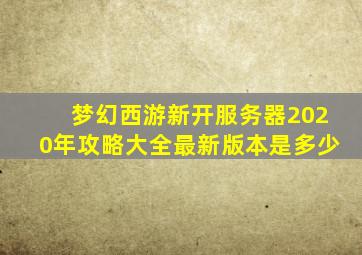 梦幻西游新开服务器2020年攻略大全最新版本是多少